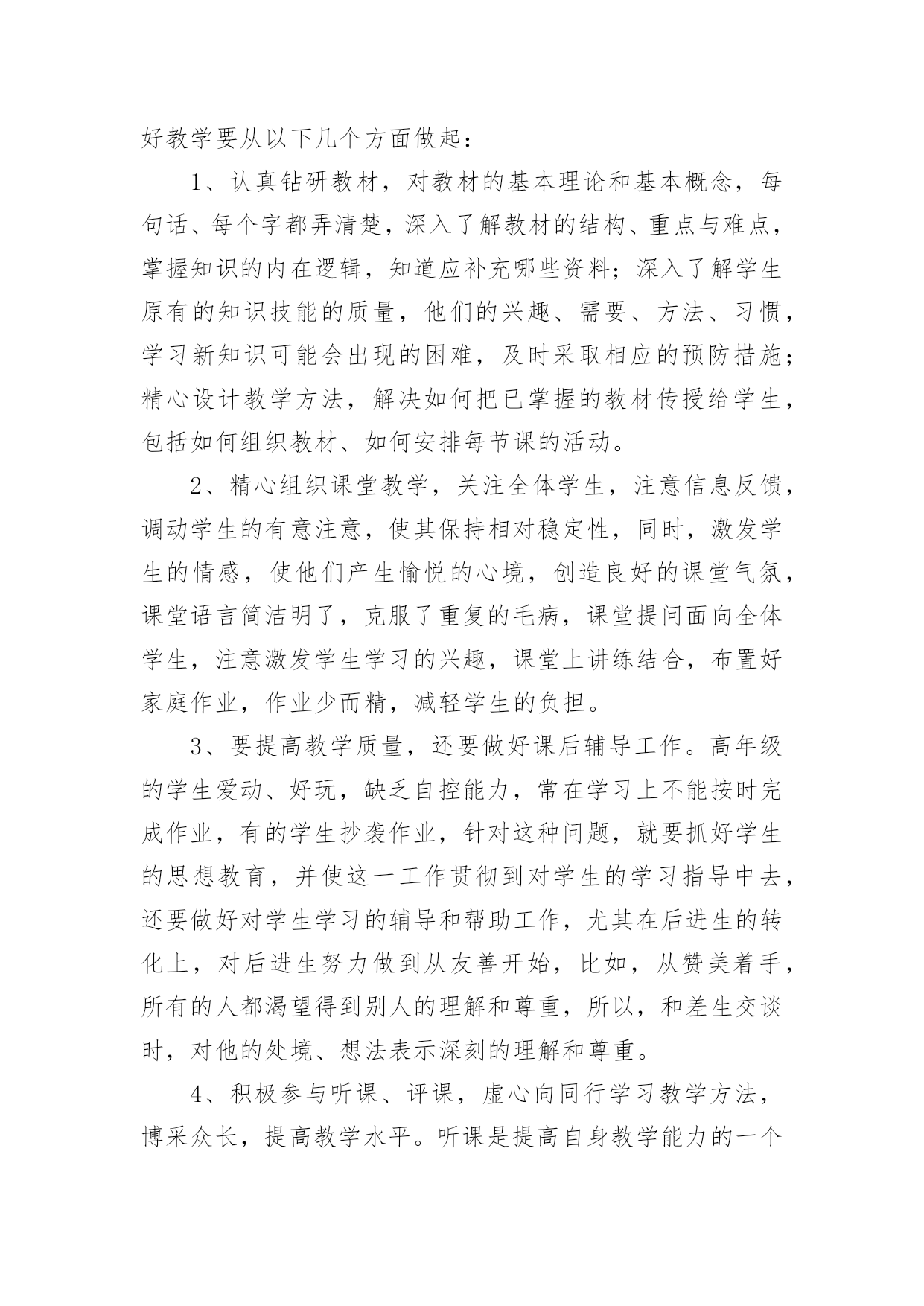 好教学要从以下几个方面做起：

1、认真钻研教材，对教材的基本理论和基本概念，每句话、每个字都弄清楚，深入了解教材的结构、重点与难点，掌握知识的内在逻辑，知道应补充哪些资料；深入了解学生原有的知识技能的质量，他们的兴趣、需要、方法、习惯，学习新知识可能会出现的困难，及时采取相应的预防措施；精心设计教学方法，解决如何把已掌握的教材传授给学生，包括如何组织教材、如何安排每节课的活动。

2、精心组织课堂教学，关注全体学生，注意信息反馈，调动学生的有意注意，使其保持相对稳定性，同时，激发学生的情感，使他们产生愉悦的心境，创造良好的课堂气氛，课堂语言简洁明了，克服了重复的毛病，课堂提问面向全体学生，注意激发学生学习的兴趣，课堂上讲练结合，布置好家庭作业，作业少而精，减轻学生的负担。

3、要提高教学质量，还要做好课后辅导工作。高年级的学生爱动、好玩，缺乏自控能力，常在学习上不能按时完成作业，有的学生抄袭作业，针对这种问题，就要抓好学生的思想教育，并使这一工作贯彻到对学生的学习指导中去，还要做好对学生学习的辅导和帮助工作，尤其在后进生的转化上，对后进生努力做到从友善开始，比如，从赞美着手，所有的人都渴望得到别人的理解和尊重，所以，和差生交谈时，对他的处境、想法表示深刻的理解和尊重。

4、积极参与听课、评课，虚心向同行学习教学方法，博采众长，提高教学水平。听课是提高自身教学能力的一个